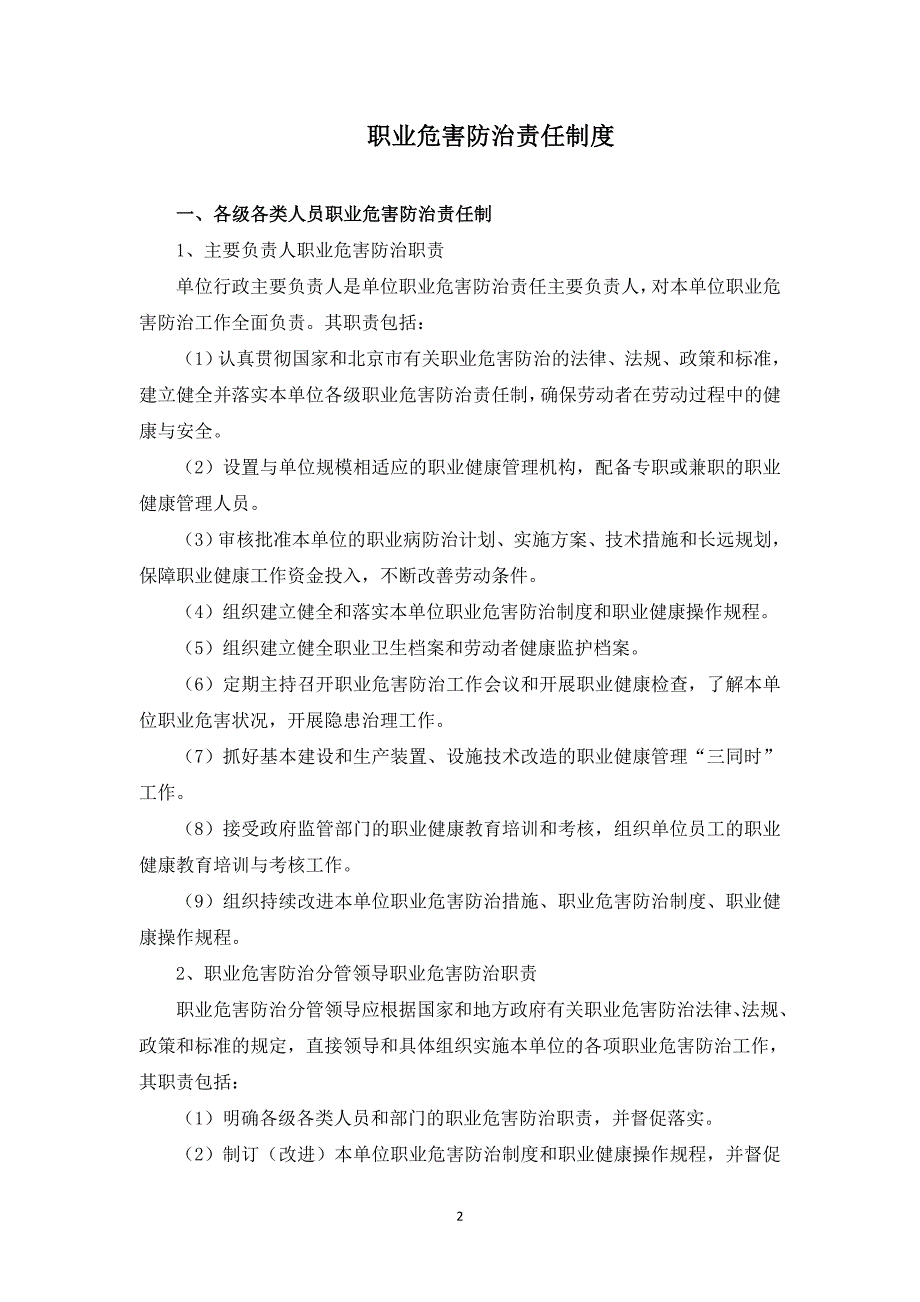 职业危害防治责任制度

一、各级各类人员职业危害防治责任制

1、主要负责人职业危害防治职责

单位行政主要负责人是单位职业危害防治责任主要负责人，对本单位职业危害防治工作全面负责。其职责包括：

（1）认真贯彻国家和北京市有关职业危害防治的法律、法规、政策和标准，建立健全并落实本单位各级职业危害防治责任制，确保劳动者在劳动过程中的健康与安全。

（2）设置与单位规模相适应的职业健康管理机构，配备专职或兼职的职业健康管理人员。

（3）审核批准本单位的职业病防治计划、实施方案、技术措施和长远规划，保障职业健康工作资金投入，不断改善劳动条件。

（4）组织建立健全和落实本单位职业危害防治制度和职业健康操作规程。

（5）组织建立健全职业卫生档案和劳动者健康监护档案。

（6）定期主持召开职业危害防治工作会议和开展职业健康检查，了解本单位职业危害状况，开展隐患治理工作。

（7）抓好基本建设和生产装置、设施技术改造的职业健康管理“三同时”工作。

（8）接受政府监管部门的职业健康教育培训和考核，组织单位员工的职业健康教育培训与考核工作。

（9）组织持续改进本单位职业危害防治措施、职业危害防治制度、职业健康操作规程。

2、职业危害防治分管领导职业危害防治职责

职业危害防治分管领导应根据国家和地方政府有关职业危害防治法律、法规、政策和标准的规定，直接领导和具体组织实施本单位的各项职业危害防治工作，其职责包括：

（1）明确各级各类人员和部门的职业危害防治职责，并督促落实。

（2）制订（改进）本单位职业危害防治制度和职业健康操作规程，并督促

2